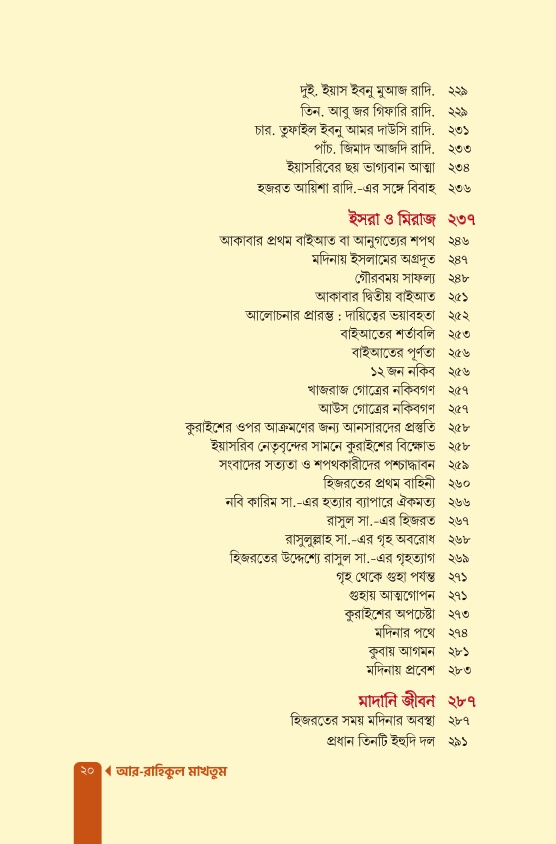 দুই. ইয়াস ইবনু মুআজ রাদি. ২২৯
তিন. আবু জর গিফারি রাদি. ২২৯
চার. তুফাইল ইবনু আমর দাউসি রাদি. ২৩১
পাঁচ. জিমাদ আজদি রাদি. ২৩৩
ইয়াসরিবের ছয় ভাগ্যবান আত্মা ২৩৪
হজরত আয়িশা রাদি.-এর সঙ্গে বিবাহ ২৩৬

ইসরা ও মিরাজ ২৩৭
আকাবার প্রথম বাইআত বা আনুগত্যের শপথ ২৪৬
মদিনায় ইসলামের অগ্রদূত ২৪৭
গৌরবময় সাফল্য ২৪৮
আকাবার দ্বিতীয় বাইআত ২৫১
আলোচনার প্রারম্ভ : দায়িত্বের ভয়াবহতা ২৫২
বাইআতের শর্তাবলি ২৫৩
বাইআতের পূর্ণতা ২৫৬
১২ জন নকিব ২৫৬
খাজরাজ গোত্রের নকিবগণ ২৫৭
আউস গোত্রের নকিবগণ ২৫৭
কুরাইশের ওপর আক্রমণের জন্য আনসারদের প্রস্তুতি ২৫৮
ইয়াসরিব নেতৃবৃন্দের সামনে কুরাইশের বিক্ষোভ ২৫৮
সংবাদের সত্যতা ও শপথকারীদের পশ্চাদ্ধাবন ২৫৯
হিজরতের প্রথম বাহিনী ২৬০
নবি কারিম সা.-এর হত্যার ব্যাপারে ঐকমত্য ২৬৬
রাসুল সা.-এর হিজরত ২৬৭
রাসুলুল্লাহ সা.-এর গৃহ অবরোধ ২৬৮
হিজরতের উদ্দেশ্যে রাসুল সা.-এর গৃহত্যাগ ২৬৯
গৃহ থেকে গুহা পর্যন্ত ২৭১
গুহায় আত্মগোপন ২৭১
কুরাইশের অপচেষ্টা ২৭৩
মদিনার পথে ২৭৪
কুবায় আগমন ২৮১
মদিনায় প্রবেশ ২৮৩

মাদানি জীবন ২৮৭
হিজরতের সময় মদিনার অবস্থা ২৮৭
প্রধান তিনটি ইহুদি দল ২৯১

২০ আর-রাহিকুল মাখতুম